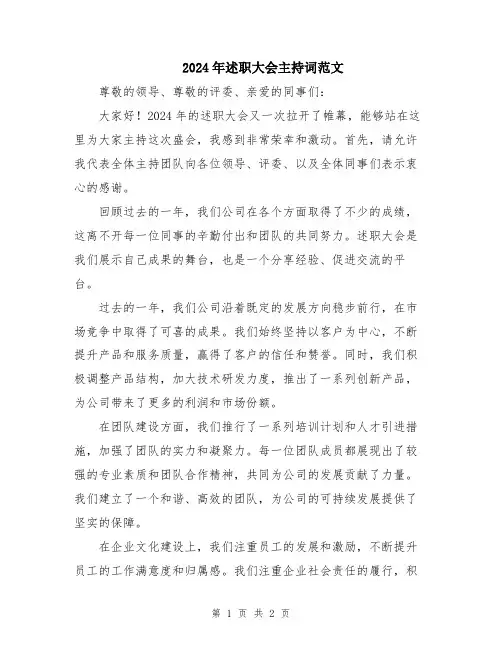 2024年述职大会主持词范文

尊敬的领导、尊敬的评委、亲爱的同事们:

大家好!2024年的述职大会又一次拉开了帷幕,能够站在这里为大家主持这次盛会,我感到非常荣幸和激动。首先,请允许我代表全体主持团队向各位领导、评委、以及全体同事们表示衷心的感谢。

回顾过去的一年,我们公司在各个方面取得了不少的成绩,这离不开每一位同事的辛勤付出和团队的共同努力。述职大会是我们展示自己成果的舞台,也是一个分享经验、促进交流的平台。

过去的一年,我们公司沿着既定的发展方向稳步前行,在市场竞争中取得了可喜的成果。我们始终坚持以客户为中心,不断提升产品和服务质量,赢得了客户的信任和赞誉。同时,我们积极调整产品结构,加大技术研发力度,推出了一系列创新产品,为公司带来了更多的利润和市场份额。

在团队建设方面,我们推行了一系列培训计划和人才引进措施,加强了团队的实力和凝聚力。每一位团队成员都展现出了较强的专业素质和团队合作精神,共同为公司的发展贡献了力量。我们建立了一个和谐、高效的团队,为公司的可持续发展提供了坚实的保障。

在企业文化建设上,我们注重员工的发展和激励,不断提升员工的工作满意度和归属感。我们注重企业社会责任的履行,积

第 1 页 共 2 页